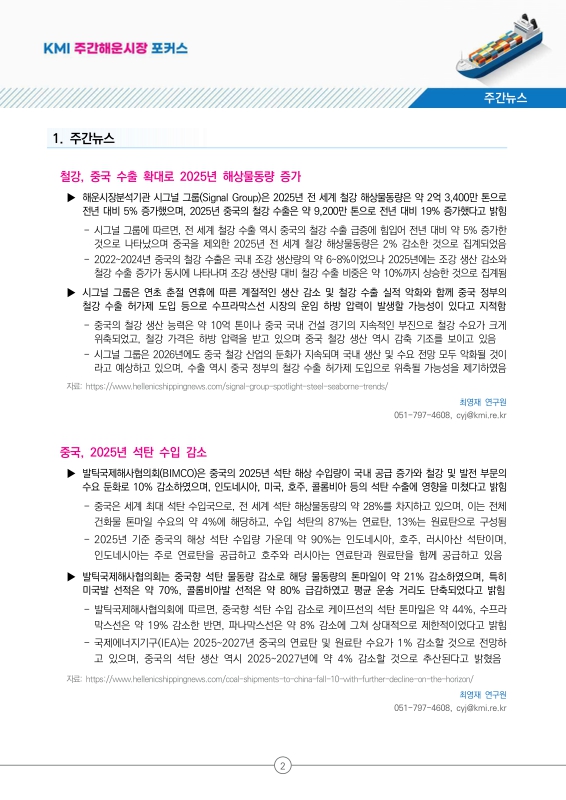 KMI 주간해운시장 포커스

주간뉴스

1. 주간뉴스

철강, 중국 수출 확대로 2025년 해상물동량 증가

▶ 해운시장분석기관 시그널 그룹(Signal Group)은 2025년 전 세계 철강 해상물동량은 약 2억 3,400만 톤으로 전년 대비 5% 증가했으며, 2025년 중국의 철강 수출은 약 9,200만 톤으로 전년 대비 19% 증가했다고 밝힘

- 시그널 그룹에 따르면, 전 세계 철강 수출 역시 중국의 철강 수출 급증에 힘입어 전년 대비 약 5% 증가한 것으로 나타났으며 중국을 제외한 2025년 전 세계 철강 해상물동량은 2% 감소한 것으로 집계되었음

- 2022~2024년 중국의 철강 수출은 국내 조강 생산량의 약 6~8%이었으나 2025년에는 조강 생산 감소와 철강 수출 증가가 동시에 나타나며 조강 생산량 대비 철강 수출 비중은 약 10%까지 상승한 것으로 집계됨

▶ 시그널 그룹은 연초 춘절 연휴에 따른 계절적인 생산 감소 및 철강 수출 실적 악화와 함께 중국 정부의 철강 수출 허가제 도입 등으로 수프라막스선 시장의 운임 하방 압력이 발생할 가능성이 있다고 지적함

- 중국의 철강 생산 능력은 약 10억 톤이나 중국 국내 건설 경기의 지속적인 부진으로 철강 수요가 크게 위축되었고, 철강 가격은 하방 압력을 받고 있으며 중국 철강 생산 역시 감축 기조를 보이고 있음

- 시그널 그룹은 2026년에도 중국 철강 산업의 둔화가 지속되며 국내 생산 및 수요 전망 모두 악화될 것이라고 예상하고 있으며, 수출 역시 중국 정부의 철강 수출 허가제 도입으로 위축될 가능성을 제기하였음

자료: https://www.hellenicshippingnews.com/signal-group-spotlight-steel-seaborne-trends/

최영재 연구원
051-797-4608, cyj@kmi.re.kr

중국, 2025년 석탄 수입 감소

▶ 발틱국제해사협의회(BIMCO)은 중국의 2025년 석탄 해상 수입량이 국내 공급 증가와 철강 및 발전 부문의 수요 둔화로 10% 감소하였으며, 인도네시아, 미국, 호주, 콜롬비아 등의 석탄 수출에 영향을 미쳤다고 밝힘

- 중국은 세계 최대 석탄 수입국으로, 전 세계 석탄 해상물동량의 약 28%를 차지하고 있으며, 이는 전체 건화물 톤마일 수요의 약 4%에 해당하고, 수입 석탄의 87%는 연료탄, 13%는 원료탄으로 구성됨

- 2025년 기준 중국의 해상 석탄 수입량 가운데 약 90%는 인도네시아, 호주, 러시아산 석탄이며, 인도네시아는 주로 연료탄을 공급하고 호주와 러시아는 연료탄과 원료탄을 함께 공급하고 있음

▶ 발틱국제해사협의회는 중국향 석탄 물동량 감소로 해당 물동량의 톤마일이 약 21% 감소하였으며, 특히 미국발 선적은 약 70%, 콜롬비아발 선적은 약 80% 급감하였고 평균 운송 거리도 단축되었다고 밝힘

- 발틱국제해사협의회에 따르면, 중국향 석탄 수입 감소로 케이프선의 석탄 톤마일은 약 44%, 수프라막스선은 약 19% 감소한 반면, 파나막스선은 약 8% 감소에 그쳐 상대적으로 제한적이었다고 밝힘

- 국제에너지기구(IEA)는 2025~2027년 중국의 연료탄 및 원료탄 수요가 1% 감소할 것으로 전망하고 있으며, 중국의 석탄 생산 역시 2025~2027년에 약 4% 감소할 것으로 추산된다고 밝혔음

자료: https://www.hellenicshippingnews.com/coal-shipments-to-china-fall-10-with-further-decline-on-the-horizon/

최영재 연구원
051-797-4608, cyj@kmi.re.kr

2